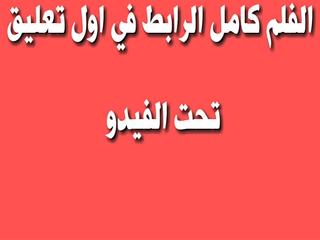 الفلم كامل الرابط في اول تعليق

تحت الفيدو